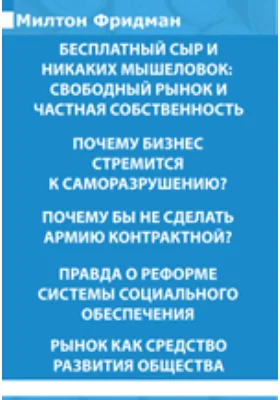 Милтон Фридман

БЕСПЛАТНЫЙ СЫР И НИКАКИХ МЫШЕЛОВОК: СВОБОДНЫЙ РЫНОК И ЧАСТНАЯ СОБСТВЕННОСТЬ

ПОЧЕМУ БИЗНЕС СТРЕМИТСЯ К САМОРАЗРУШЕНИЮ?

ПОЧЕМУ БЫ НЕ СДЕЛАТЬ АРМИЮ КОНТРАКТНОЙ?

ПРАВДА О РЕФОРМЕ СИСТЕМЫ СОЦИАЛЬНОГО ОБЕСПЕЧЕНИЯ

РЫНОК КАК СРЕДСТВО РАЗВИТИЯ ОБЩЕСТВА